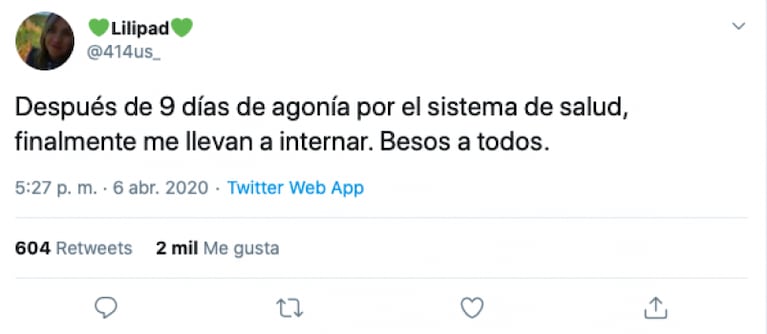 💚Lilipad💚
@414us_

Después de 9 días de agonía por el sistema de salud, finalmente me llevan a internar. Besos a todos.

5:27 p. m. · 6 abr. 2020 · Twitter Web App

604 Retweets 2 mil Me gusta